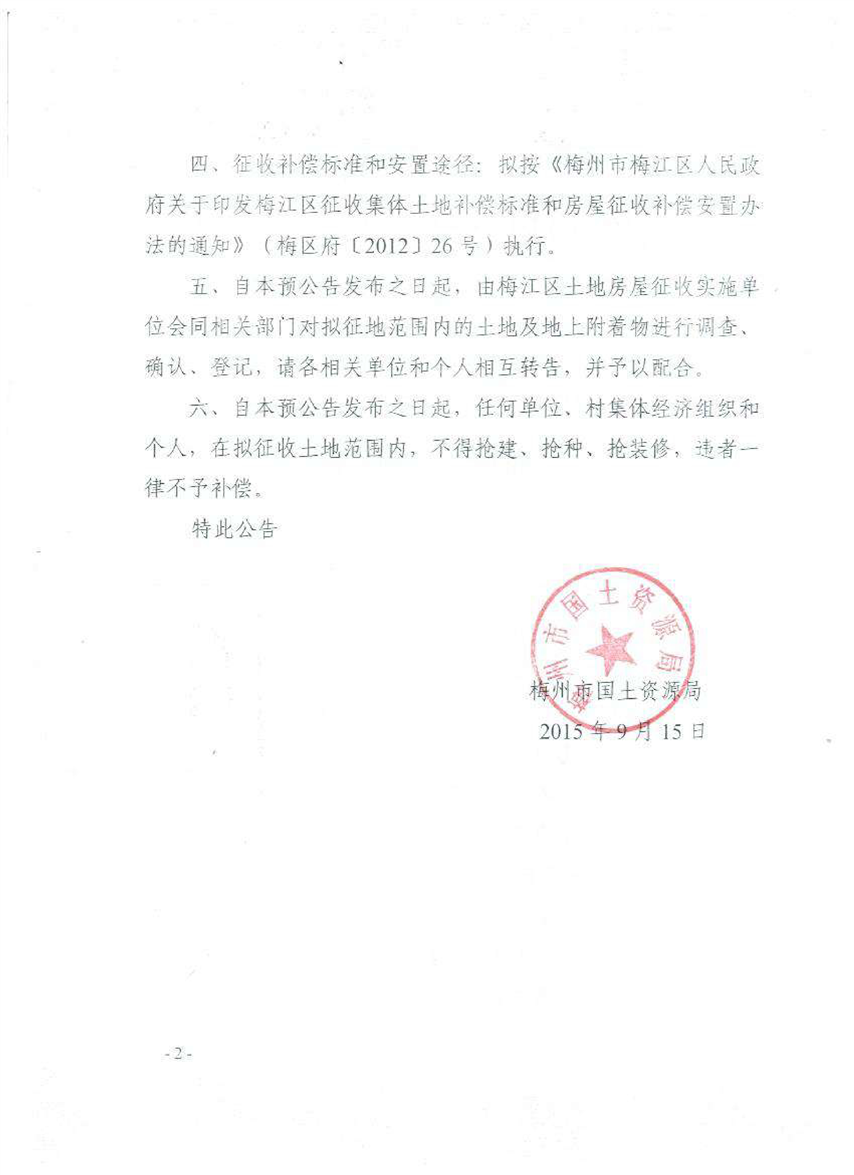 四、征收补偿标准和安置途径：拟按《梅州市梅江区人民政府关于印发梅江区征收集体土地补偿标准和房屋征收补偿安置办法的通知》（梅区府〔2012〕26号）执行。

五、自本预公告发布之日起，由梅江区土地房屋征收实施单位会同相关部门对拟征地范围内的土地及地上附着物进行调查、确认、登记，请各相关单位和个人相互转告，并予以配合。

六、自本预公告发布之日起，任何单位、村集体经济组织和个人，在拟征收土地范围内，不得抢建、抢种、抢装修，违者一律不予补偿。

特此公告

梅州市国土资源局

梅州市国土资源局
2015年9月15日

- 2 -